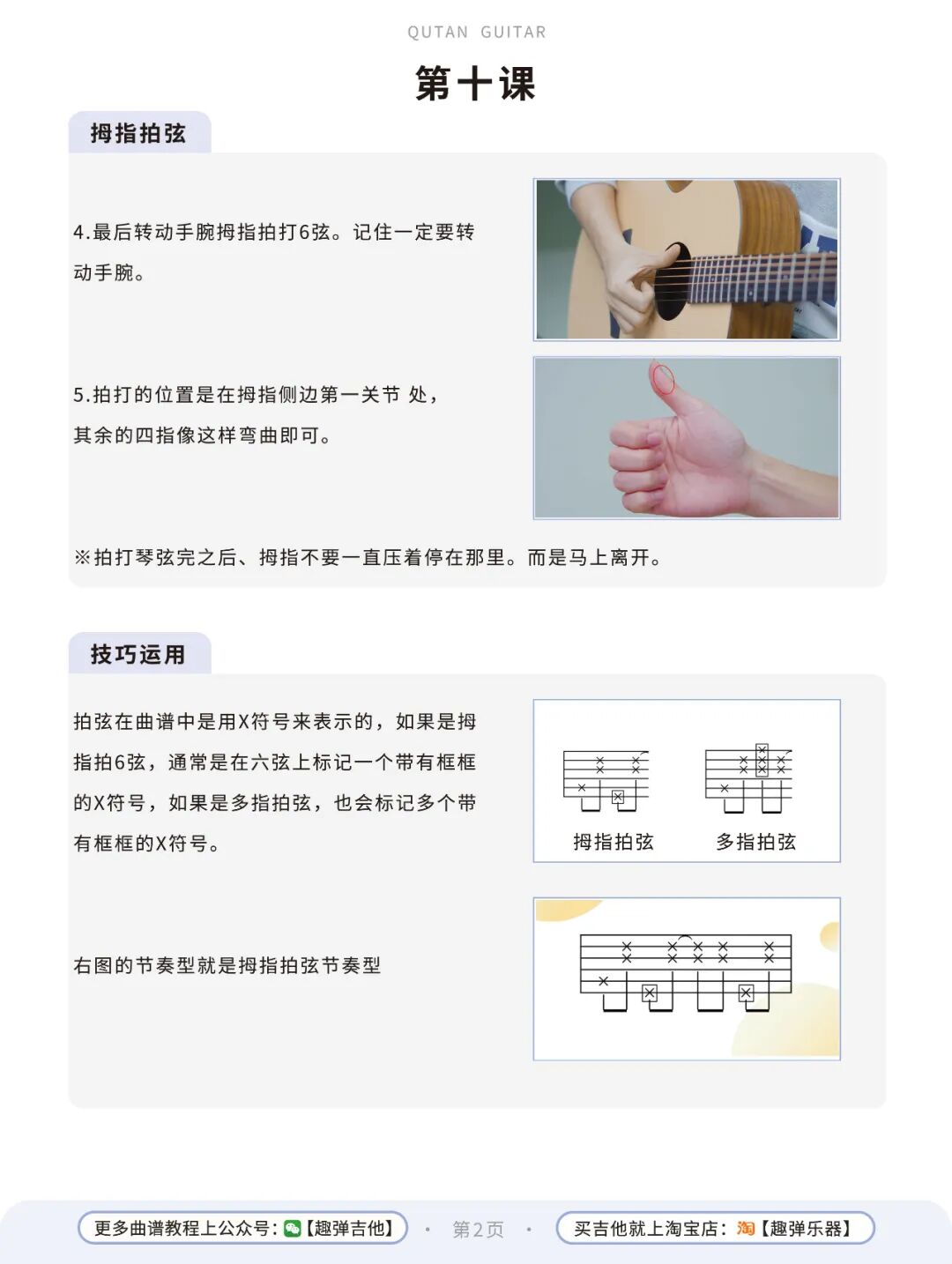 QUTAN GUITAR

第十课

拇指拍弦

4.最后转动手腕拇指拍打6弦。记住一定要转动手腕。

5.拍打的位置是在拇指侧边第一关节 处，其余的四指像这样弯曲即可。

※拍打琴弦完之后、拇指不要一直压着停在那里。而是马上离开。

技巧运用

拍弦在曲谱中是用X符号来表示的，如果是拇指拍6弦，通常是在六弦上标记一个带有框框的X符号，如果是多指拍弦，也会标记多个带有框框的X符号。

拇指拍弦 多指拍弦

右图的节奏型就是拇指拍弦节奏型

更多曲谱教程上公众号:【趣弹吉他】 · 第2页 · 买吉他就上淘宝店: 淘【趣弹乐器】